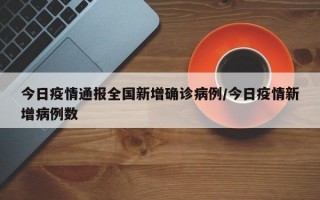 今日疫情通报全国新增确诊病例/今日疫情新增病例数